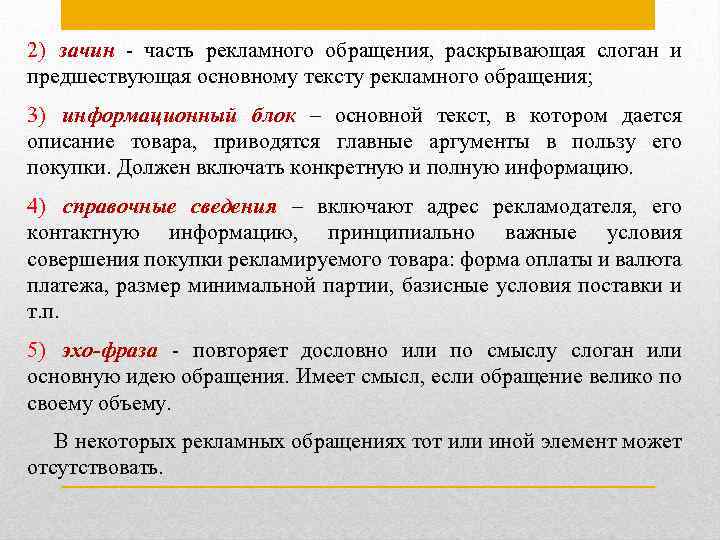 2) зачин - часть рекламного обращения, раскрывающая слоган и предшествующая основному тексту рекламного обращения;

3) информационный блок – основной текст, в котором дается описание товара, приводятся главные аргументы в пользу его покупки. Должен включать конкретную и полную информацию.

4) справочные сведения – включают адрес рекламодателя, его контактную информацию, принципиально важные условия совершения покупки рекламируемого товара: форма оплаты и валюта платежа, размер минимальной партии, базисные условия поставки и т.п.

5) эхо-фраза - повторяет дословно или по смыслу слоган или основную идею обращения. Имеет смысл, если обращение велико по своему объему.

В некоторых рекламных обращениях тот или иной элемент может отсутствовать.